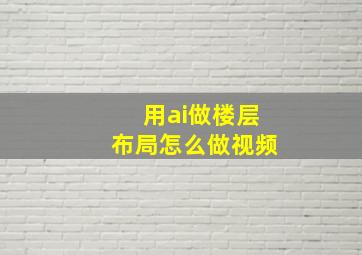 用ai做楼层
布局怎么做视频